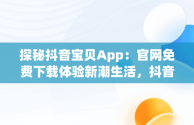 探秘抖音宝贝App：官网免费下载体验新潮生活，抖音